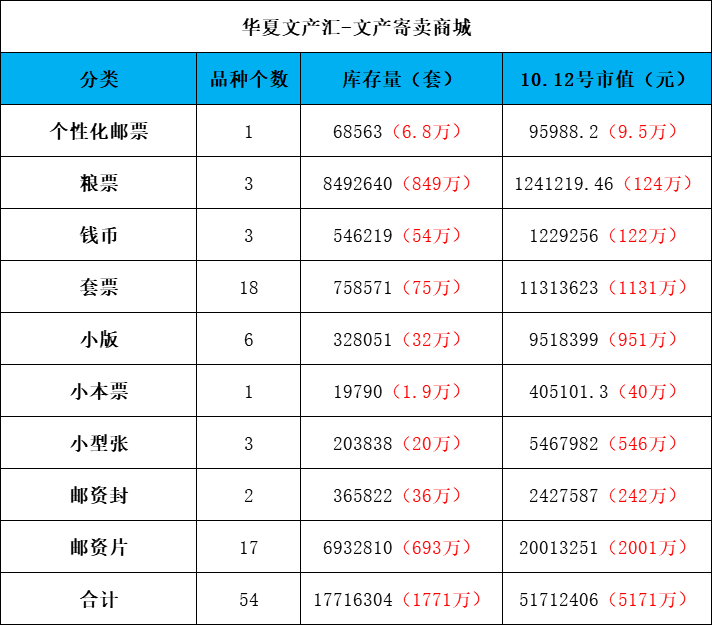 华夏文产汇-文产寄卖商城

| 分类 | 品种个数 | 库存量（套） | 10.12号市值（元） |
|---|---|---|---|
| 个性化邮票 | 1 | 68563（6.8万） | 95988.2（9.5万） |
| 粮票 | 3 | 8492640（849万） | 1241219.46（124万） |
| 钱币 | 3 | 546219（54万） | 1229256（122万） |
| 套票 | 18 | 758571（75万） | 11313623（1131万） |
| 小版 | 6 | 328051（32万） | 9518399（951万） |
| 小本票 | 1 | 19790（1.9万） | 405101.3（40万） |
| 小型张 | 3 | 203838（20万） | 5467982（546万） |
| 邮资封 | 2 | 365822（36万） | 2427587（242万） |
| 邮资片 | 17 | 6932810（693万） | 20013251（2001万） |
| 合计 | 54 | 17716304（1771万） | 51712406（5171万） |